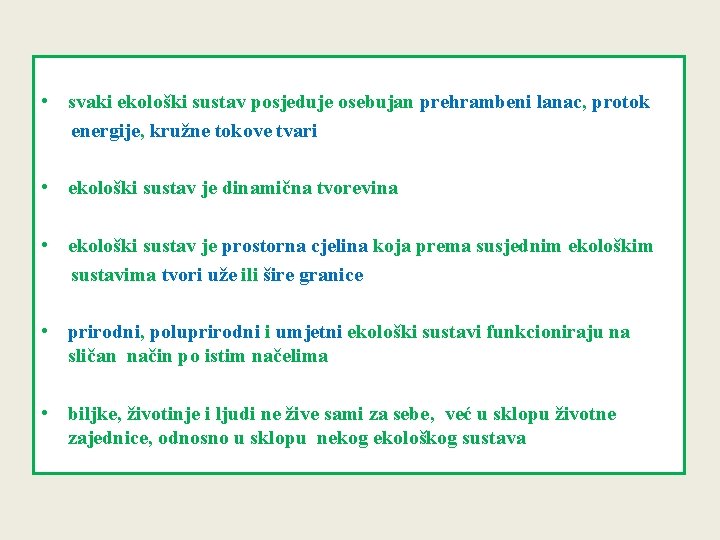 • svaki ekološki sustav posjeduje osebujan prehrambeni lanac, protok energije, kružne tokove tvari

• ekološki sustav je dinamična tvorevina

• ekološki sustav je prostorna cjelina koja prema susjednim ekološkim sustavima tvori uže ili šire granice

• prirodni, poluprirodni i umjetni ekološki sustavi funkcioniraju na sličan način po istim načelima

• biljke, životinje i ljudi ne žive sami za sebe, već u sklopu životne zajednice, odnosno u sklopu nekog ekološkog sustava